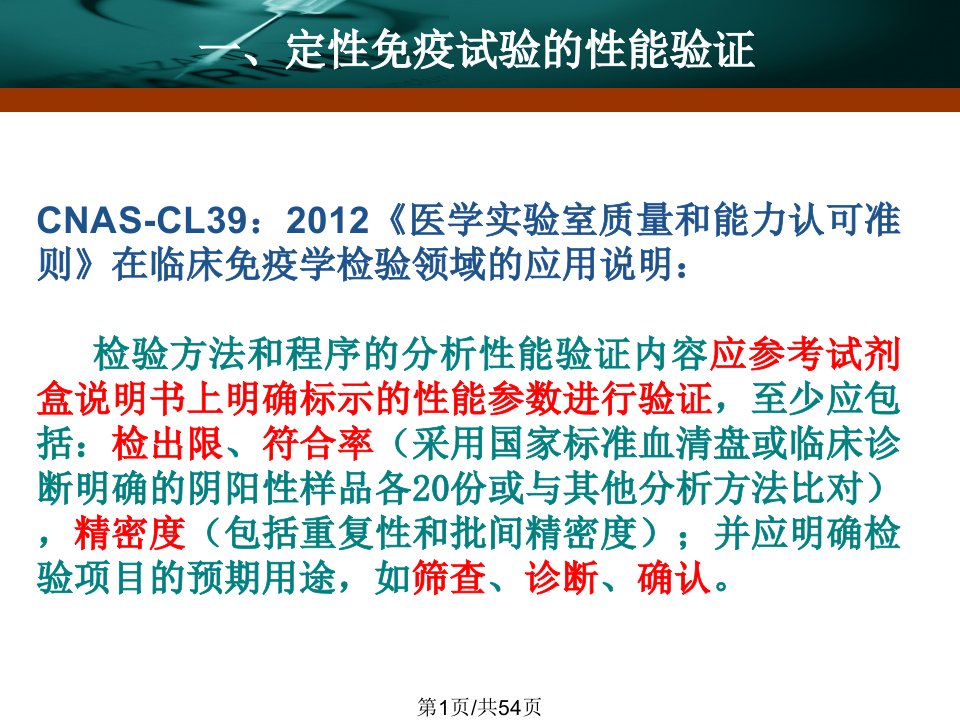 一、定性免疫试验的性能验证

CNAS-CL39：2012《医学实验室质量和能力认可准则》在临床免疫学检验领域的应用说明：

检验方法和程序的分析性能验证内容应参考试剂盒说明书上明确标示的性能参数进行验证，至少应包括：检出限、符合率（采用国家标准血清盘或临床诊断明确的阴阳性样品各20份或与其他分析方法比对），精密度（包括重复性和批间精密度）；并应明确检验项目的预期用途，如筛查、诊断、确认。

第1页/共54页